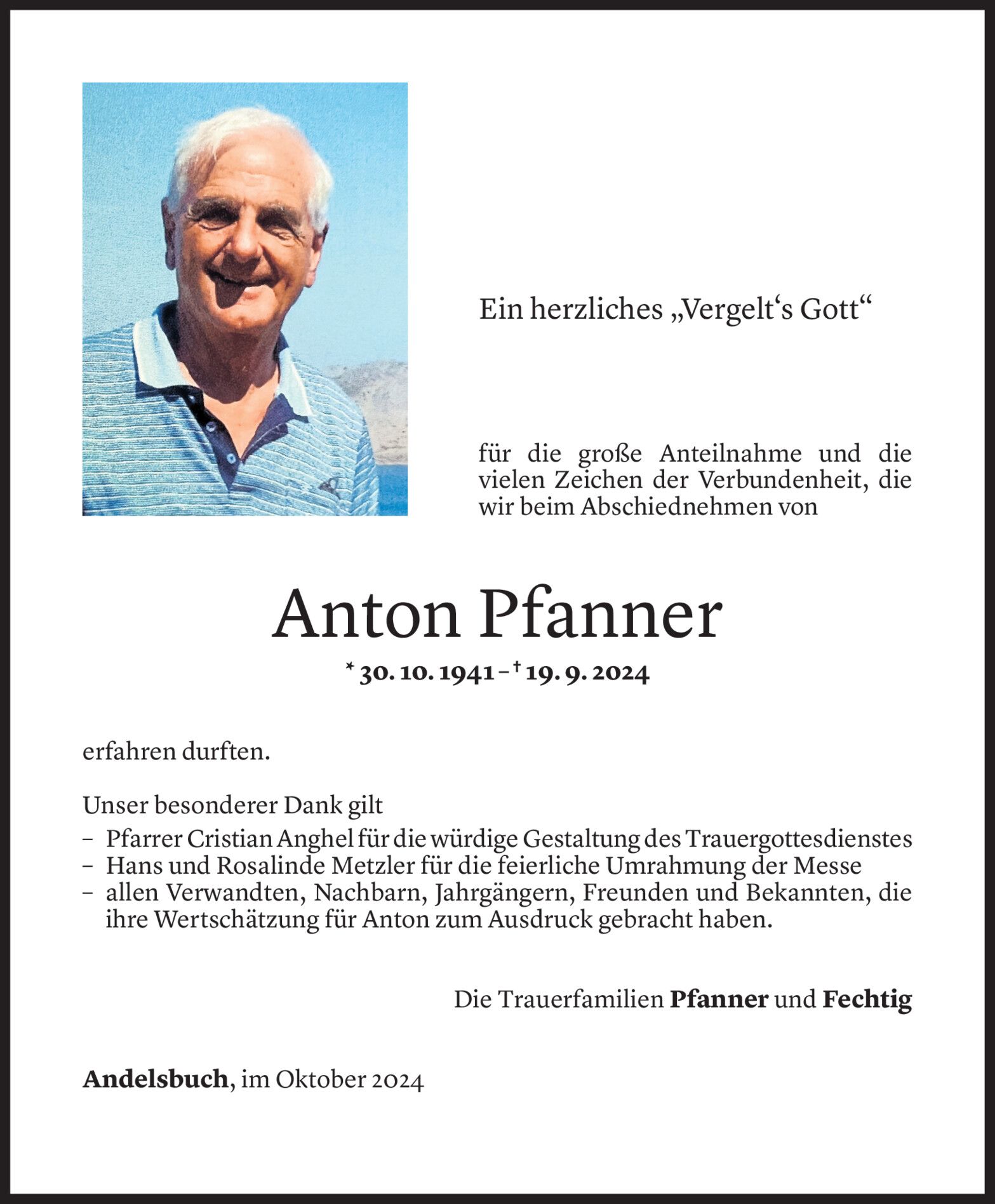 Ein herzliches „Vergelt‘s Gott“

für die große Anteilnahme und die vielen Zeichen der Verbundenheit, die wir beim Abschiednehmen von

Anton Pfanner

* 30. 10. 1941 – † 19. 9. 2024

erfahren durften.

Unser besonderer Dank gilt
– Pfarrer Cristian Anghel für die würdige Gestaltung des Trauergottesdienstes
– Hans und Rosalinde Metzler für die feierliche Umrahmung der Messe
– allen Verwandten, Nachbarn, Jahrgängern, Freunden und Bekannten, die ihre Wertschätzung für Anton zum Ausdruck gebracht haben.

Die Trauerfamilien Pfanner und Fechtig

Andelsbuch, im Oktober 2024